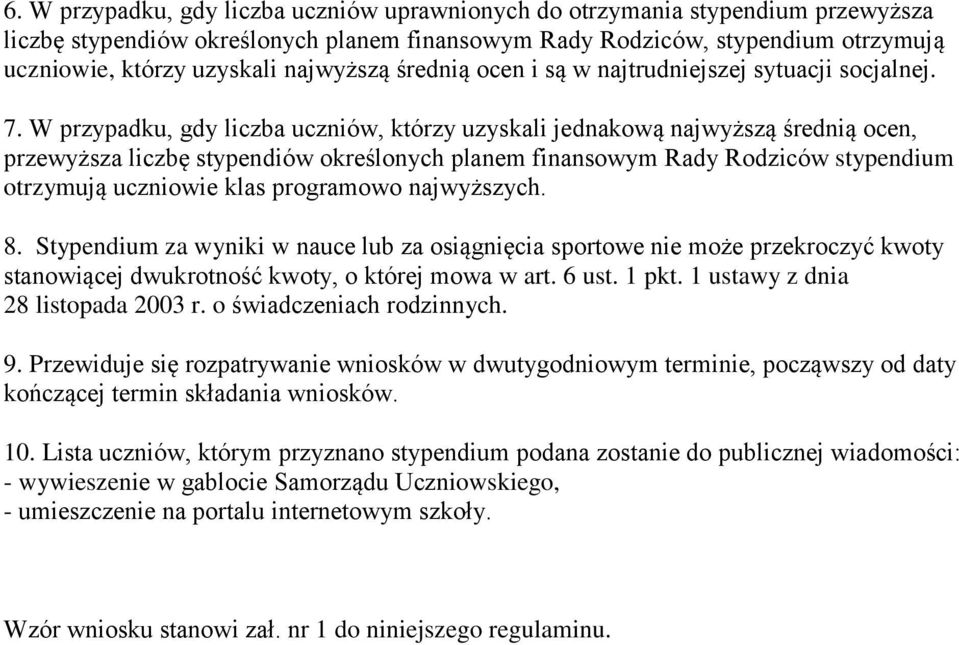 6. W przypadku, gdy liczba uczniów uprawnionych do otrzymania stypendium przewyższa liczbę stypendiów określonych planem finansowym Rady Rodziców, stypendium otrzymują uczniowie, którzy uzyskali najwyższą średnią ocen i są w najtrudniejszej sytuacji socjalnej.

7. W przypadku, gdy liczba uczniów, którzy uzyskali jednakową najwyższą średnią ocen, przewyższa liczbę stypendiów określonych planem finansowym Rady Rodziców stypendium otrzymują uczniowie klas programowo najwyższych.

8. Stypendium za wyniki w nauce lub za osiągnięcia sportowe nie może przekroczyć kwoty stanowiącej dwukrotność kwoty, o której mowa w art. 6 ust. 1 pkt. 1 ustawy z dnia 28 listopada 2003 r. o świadczeniach rodzinnych.

9. Przewiduje się rozpatrywanie wniosków w dwutygodniowym terminie, począwszy od daty kończącej termin składania wniosków.

10. Lista uczniów, którym przyznano stypendium podana zostanie do publicznej wiadomości:
- wywieszenie w gablocie Samorządu Uczniowskiego,
- umieszczenie na portalu internetowym szkoły.

Wzór wniosku stanowi zał. nr 1 do niniejszego regulaminu.